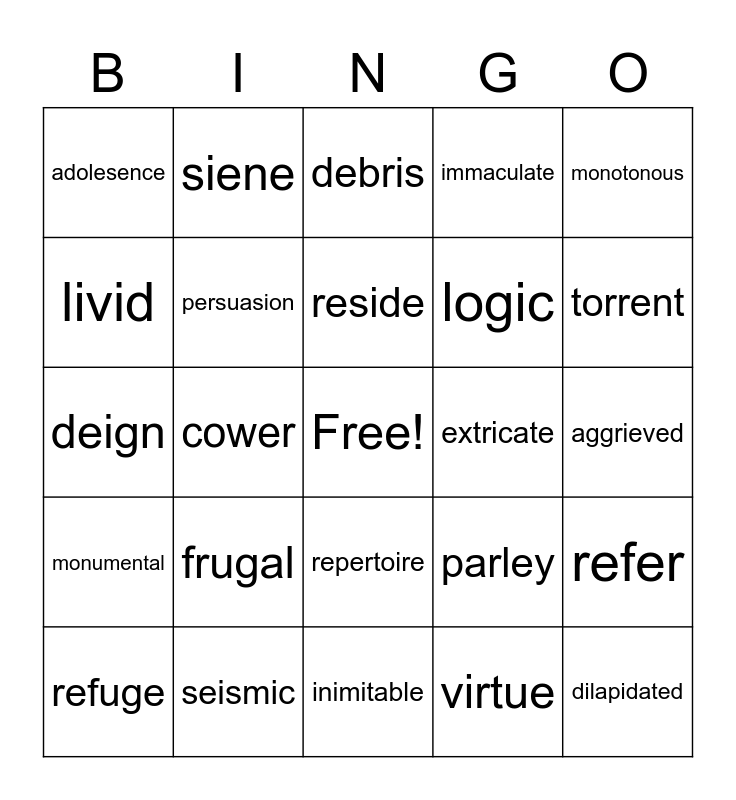 | B | I | N | G | O |
|---|---|---|---|---|
| adolesence | siene | debris | immaculate | monotonous |
| livid | persuasion | reside | logic | torrent |
| deign | cower | Free! | extricate | aggrieved |
| monumental | frugal | repertoire | parley | refer |
| refuge | seismic | inimitable | virtue | dilapidated |